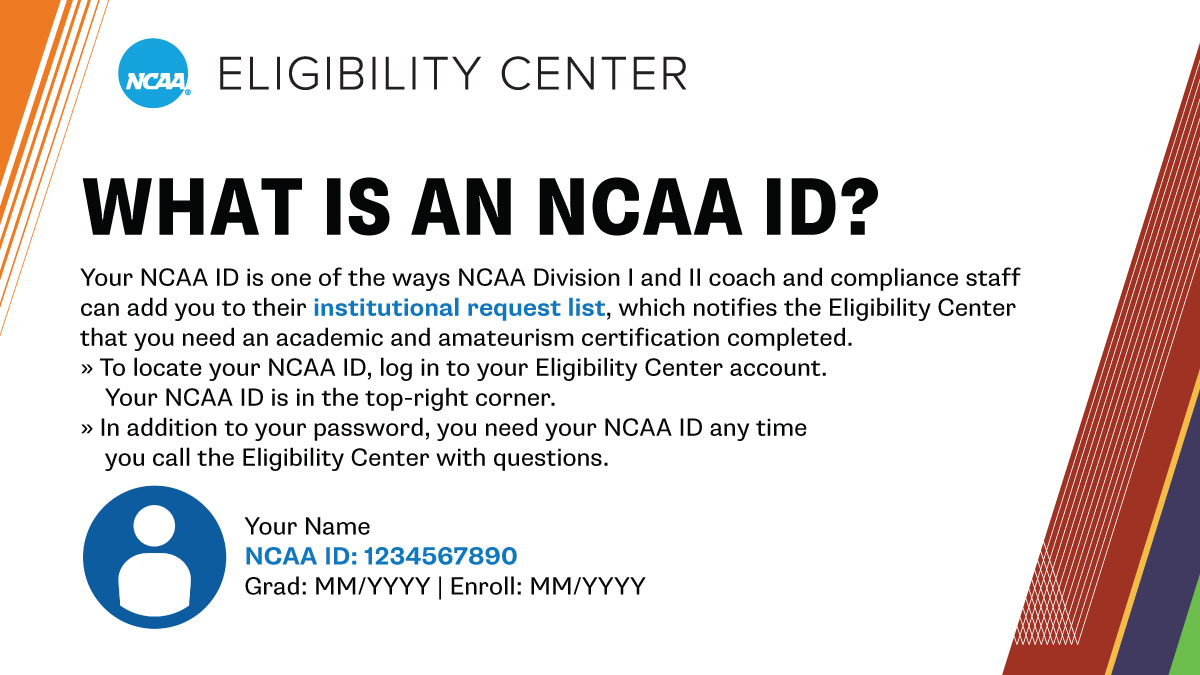 NCAA

ELIGIBILITY CENTER

WHAT IS AN NCAA ID?

Your NCAA ID is one of the ways NCAA Division I and II coach and compliance staff can add you to their institutional request list, which notifies the Eligibility Center that you need an academic and amateurism certification completed.
» To locate your NCAA ID, log in to your Eligibility Center account. Your NCAA ID is in the top-right corner.
» In addition to your password, you need your NCAA ID any time you call the Eligibility Center with questions.

Your Name
NCAA ID: 1234567890
Grad: MM/YYYY | Enroll: MM/YYYY